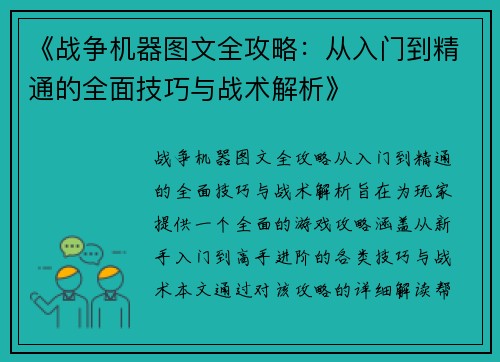 《战争机器图文全攻略：从入门到精通的全面技巧与战术解析》

战争机器图文全攻略从入门到精通的全面技巧与战术解析旨在为玩家提供一个全面的游戏攻略涵盖从新手入门到高手进阶的各类技巧与战术本文通过对该攻略的详细解读帮